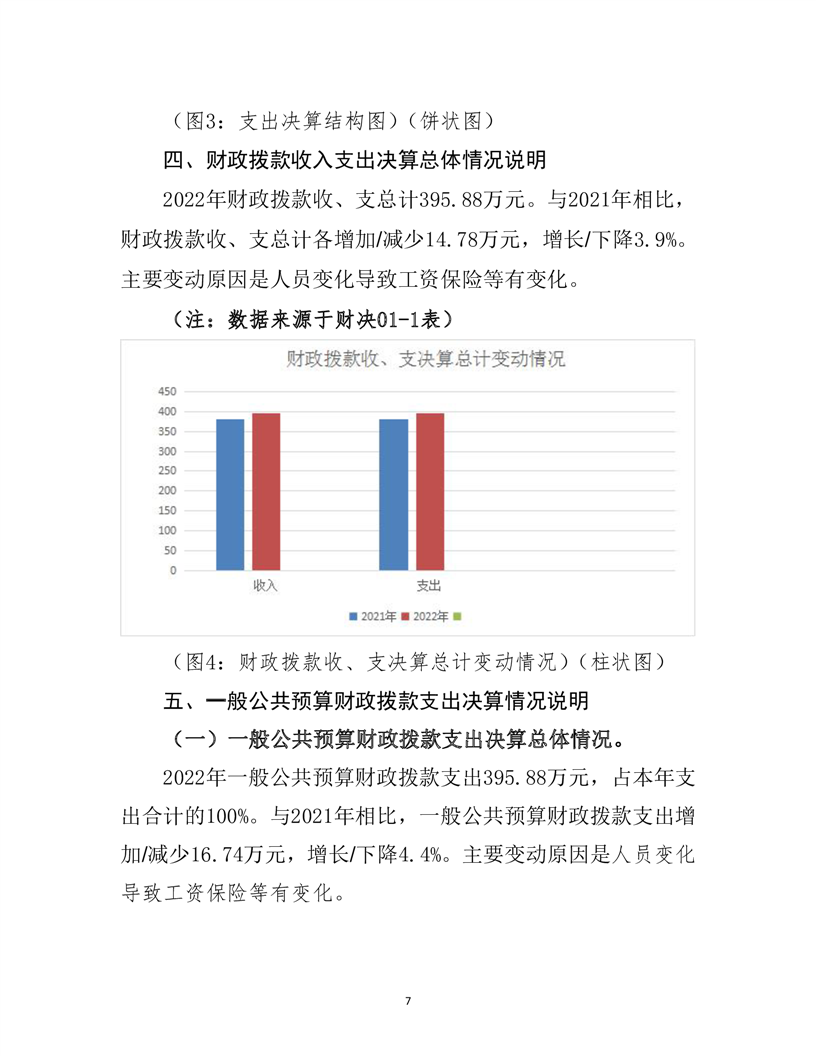 （图3：支出决算结构图）（饼状图）

四、财政拨款收入支出决算总体情况说明

2022年财政拨款收、支总计395.88万元。与2021年相比，财政拨款收、支总计各增加/减少14.78万元，增长/下降3.9%。主要变动原因是人员变化导致工资保险等有变化。

（注：数据来源于财决01-1表）

财政拨款收、支决算总计变动情况

450
400
350
300
250
200
150
100
50
0

收入 支出

2021年 2022年

（图4：财政拨款收、支决算总计变动情况）（柱状图）

五、一般公共预算财政拨款支出决算情况说明

（一）一般公共预算财政拨款支出决算总体情况。

2022年一般公共预算财政拨款支出395.88万元，占本年支出合计的100%。与2021年相比，一般公共预算财政拨款支出增加/减少16.74万元，增长/下降4.4%。主要变动原因是人员变化导致工资保险等有变化。

7